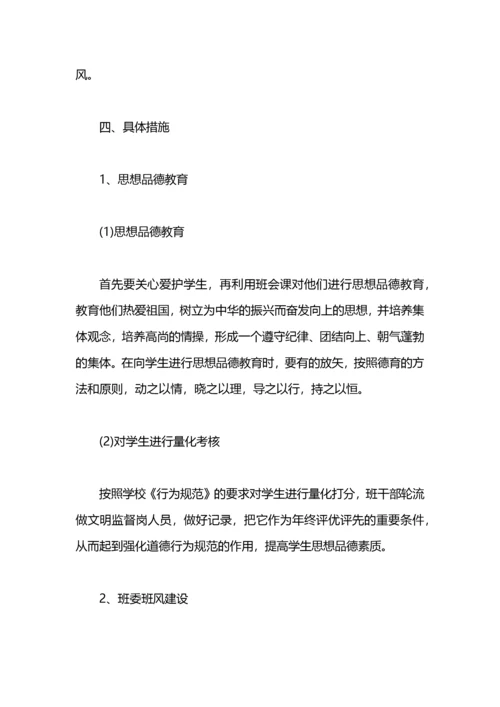 风。

四、具体措施

1、思想品德教育

(1)思想品德教育

首先要关心爱护学生，再利用班会课对他们进行思想品德教育，教育他们热爱祖国，树立为中华的振兴而奋发向上的思想，并培养集体观念，培养高尚的情操，形成一个遵守纪律、团结向上、朝气蓬勃的集体。在向学生进行思想品德教育时，要有的放矢，按照德育的方法和原则，动之以情，晓之以理，导之以行，持之以恒。

(2)对学生进行量化考核

按照学校《行为规范》的要求对学生进行量化打分，班干部轮流做文明监督岗人员，做好记录，把它作为年终评优评先的重要条件，从而起到强化道德行为规范的作用，提高学生思想品德素质。

2、班委班风建设